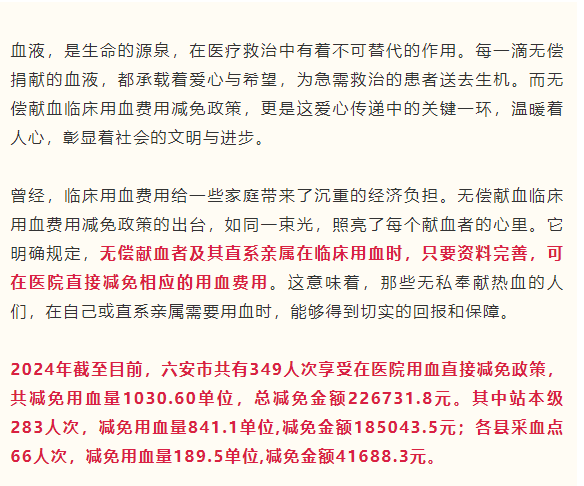 血液，是生命的源泉，在医疗救治中有着不可替代的作用。每一滴无偿捐献的血液，都承载着爱心与希望，为急需救治的患者送去生机。而无偿献血临床用血费用减免政策，更是这爱心传递中的关键一环，温暖着人心，彰显着社会的文明与进步。

曾经，临床用血费用给一些家庭带来了沉重的经济负担。无偿献血临床用血费用减免政策的出台，如同一束光，照亮了每个献血者的心里。它明确规定，无偿献血者及其直系亲属在临床用血时，只要资料完善，可在医院直接减免相应的用血费用。这意味着，那些无私奉献热血的人们，在自己或直系亲属需要用血时，能够得到切实的回报和保障。

2024年截至目前，六安市共有349人次享受在医院用血直接减免政策，共减免用血量1030.60单位，总减免金额226731.8元。其中站本级283人次，减免用血量841.1单位,减免金额185043.5元；各县采血点66人次，减免用血量189.5单位,减免金额41688.3元。